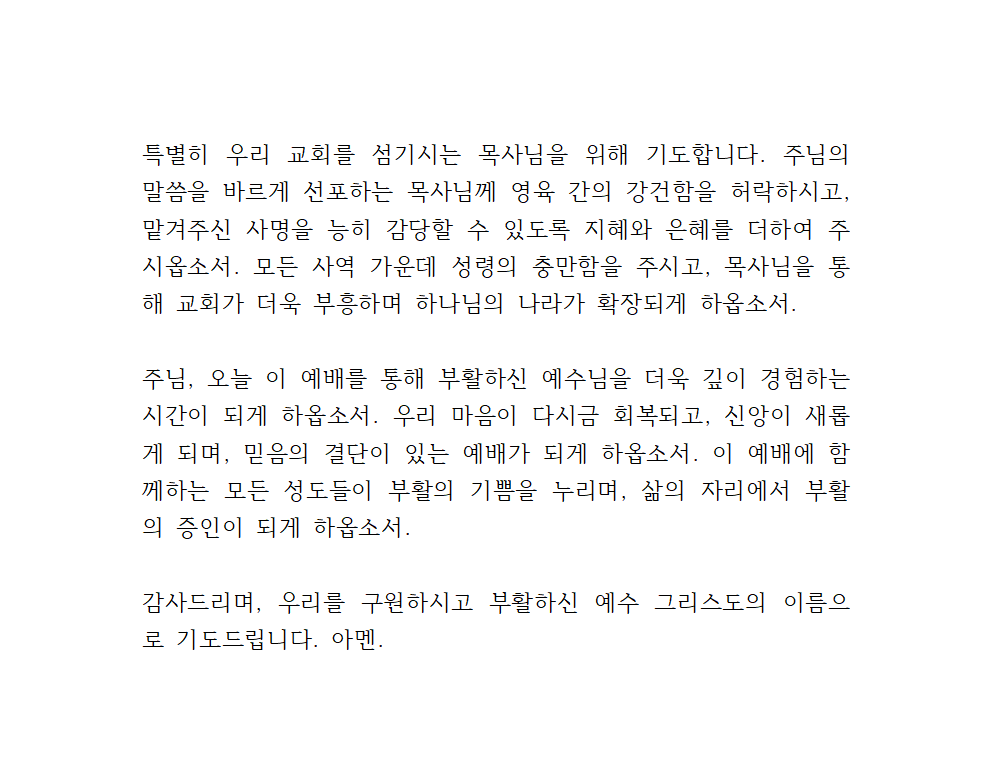 특별히 우리 교회를 섬기시는 목사님을 위해 기도합니다. 주님의 말씀을 바르게 선포하는 목사님께 영육 간의 강건함을 허락하시고, 맡겨주신 사명을 능히 감당할 수 있도록 지혜와 은혜를 더하여 주시옵소서. 모든 사역 가운데 성령의 충만함을 주시고, 목사님을 통해 교회가 더욱 부흥하며 하나님의 나라가 확장되게 하옵소서.

주님, 오늘 이 예배를 통해 부활하신 예수님을 더욱 깊이 경험하는 시간이 되게 하옵소서. 우리 마음이 다시금 회복되고, 신앙이 새롭게 되며, 믿음의 결단이 있는 예배가 되게 하옵소서. 이 예배에 함께하는 모든 성도들이 부활의 기쁨을 누리며, 삶의 자리에서 부활의 증인이 되게 하옵소서.

감사드리며, 우리를 구원하시고 부활하신 예수 그리스도의 이름으로 기도드립니다. 아멘.